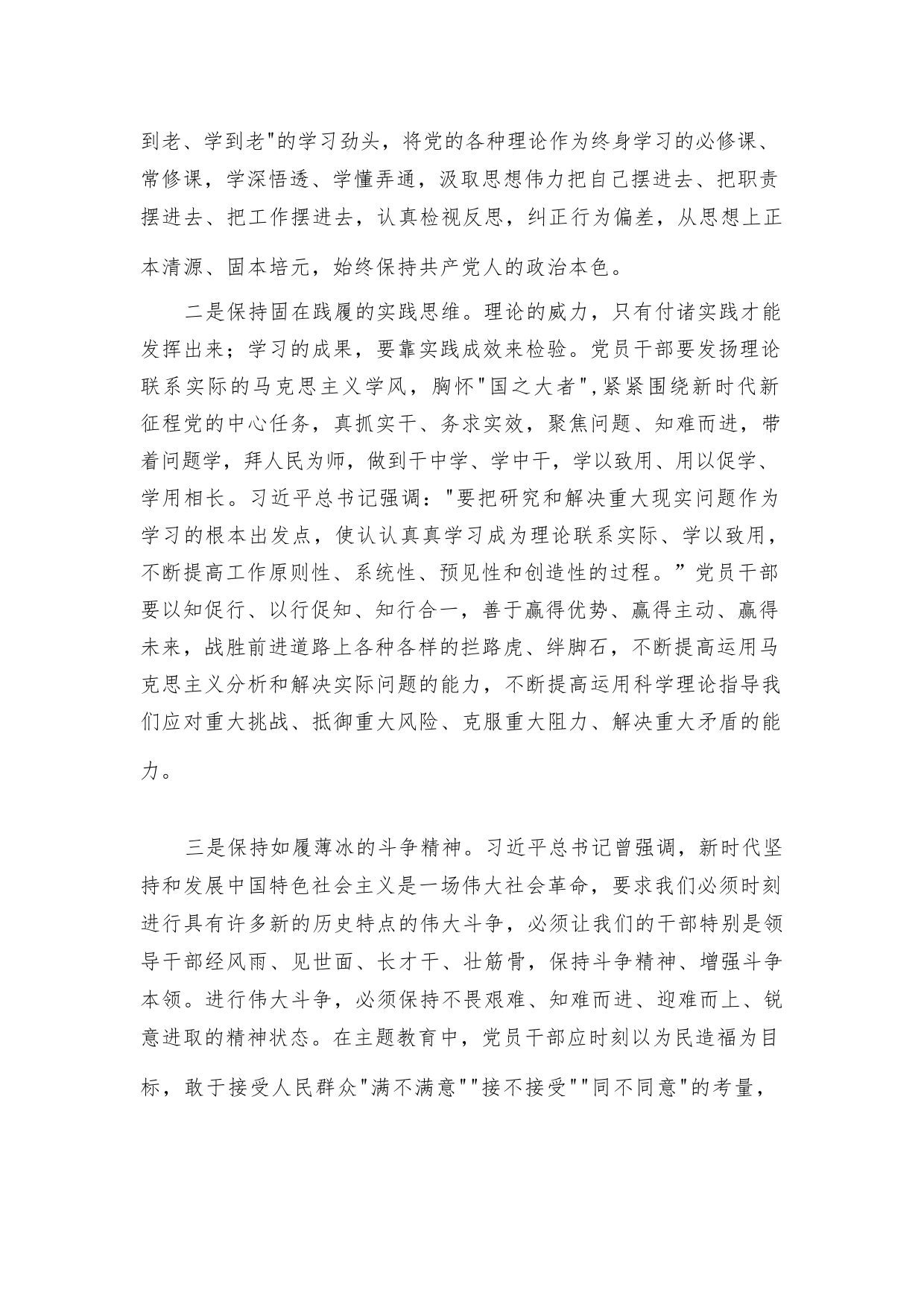 到老、学到老"的学习劲头，将党的各种理论作为终身学习的必修课、常修课，学深悟透、学懂弄通，汲取思想伟力把自己摆进去、把职责摆进去、把工作摆进去，认真检视反思，纠正行为偏差，从思想上正本清源、固本培元，始终保持共产党人的政治本色。

二是保持固在践履的实践思维。理论的威力，只有付诸实践才能发挥出来；学习的成果，要靠实践成效来检验。党员干部要发扬理论联系实际的马克思主义学风，胸怀"国之大者"，紧紧围绕新时代新征程党的中心任务，真抓实干、务求实效，聚焦问题、知难而进，带着问题学，拜人民为师，做到干中学、学中干，学以致用、用以促学、学用相长。习近平总书记强调："要把研究和解决重大现实问题作为学习的根本出发点，使认认真真学习成为理论联系实际、学以致用，不断提高工作原则性、系统性、预见性和创造性的过程。”党员干部要以知促行、以行促知、知行合一，善于赢得优势、赢得主动、赢得未来，战胜前进道路上各种各样的拦路虎、绊脚石，不断提高运用马克思主义分析和解决实际问题的能力，不断提高运用科学理论指导我们应对重大挑战、抵御重大风险、克服重大阻力、解决重大矛盾的能力。

三是保持如履薄冰的斗争精神。习近平总书记曾强调，新时代坚持和发展中国特色社会主义是一场伟大社会革命，要求我们必须时刻进行具有许多新的历史特点的伟大斗争，必须让我们的干部特别是领导干部经风雨、见世面、长才干、壮筋骨，保持斗争精神、增强斗争本领。进行伟大斗争，必须保持不畏艰难、知难而进、迎难而上、锐意进取的精神状态。在主题教育中，党员干部应时刻以为民造福为目标，敢于接受人民群众"满不满意""接不接受""同不同意"的考量，